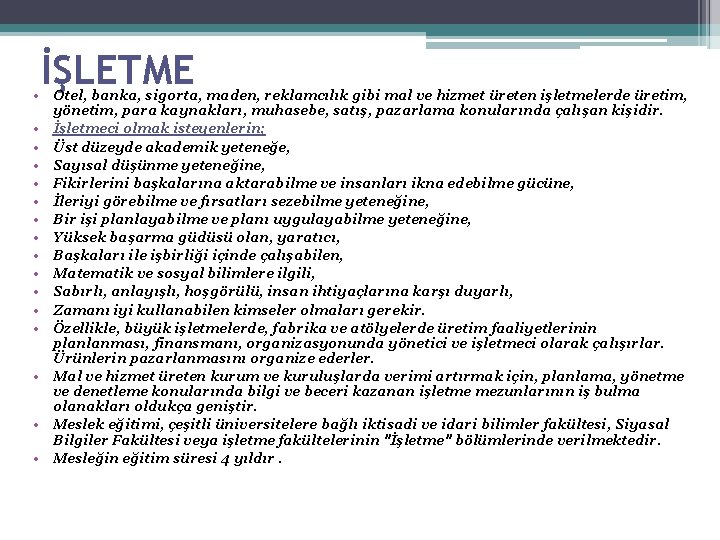 İŞLETME

• Otel, banka, sigorta, maden, reklamcılık gibi mal ve hizmet üreten işletmelerde üretim, yönetim, para kaynakları, muhasebe, satış, pazarlama konularında çalışan kişidir.
• İşletmeci olmak isteyenlerin;
• Üst düzeyde akademik yeteneğe,
• Sayısal düşünme yeteneğine,
• Fikirlerini başkalarına aktarabilme ve insanları ikna edebilme gücüne,
• İleriyi görebilme ve fırsatları sezebilme yeteneğine,
• Bir işi planlayabilme ve planı uygulayabilme yeteneğine,
• Yüksek başarma güdüsü olan, yaratıcı,
• Başkaları ile işbirliği içinde çalışabilen,
• Matematik ve sosyal bilimlere ilgili,
• Sabırlı, anlayışlı, hoşgörülü, insan ihtiyaçlarına karşı duyarlı,
• Zamanı iyi kullanabilen kimseler olmaları gerekir.
• Özellikle, büyük işletmelerde, fabrika ve atölyelerde üretim faaliyetlerinin planlanması, finansmanı, organizasyonunda yönetici ve işletmeci olarak çalışırlar. Ürünlerin pazarlanmasını organize ederler.
• Mal ve hizmet üreten kurum ve kuruluşlarda verimi artırmak için, planlama, yönetme ve denetleme konularında bilgi ve beceri kazanan işletme mezunlarının iş bulma olanakları oldukça geniştir.
• Meslek eğitimi, çeşitli üniversitelere bağlı iktisadi ve idari bilimler fakültesi, Siyasal Bilgiler Fakültesi veya işletme fakültelerinin "İşletme" bölümlerinde verilmektedir.
• Mesleğin eğitim süresi 4 yıldır .